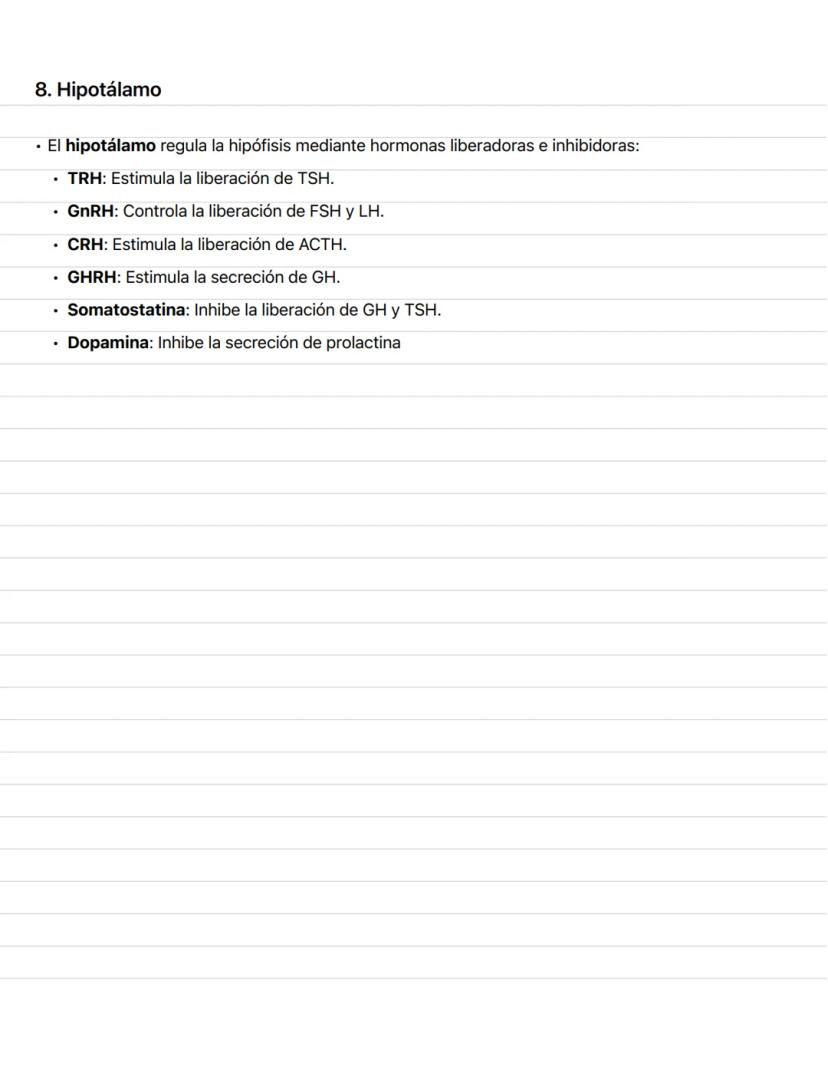 8. Hipotálamo

• El hipotálamo regula la hipófisis mediante hormonas liberadoras e inhibidoras:
  • TRH: Estimula la liberación de TSH.
  • GnRH: Controla la liberación de FSH y LH.
  • CRH: Estimula la liberación de ACTH.
  • GHRH: Estimula la secreción de GH.
  • Somatostatina: Inhibe la liberación de GH y TSH.
  • Dopamina: Inhibe la secreción de prolactina